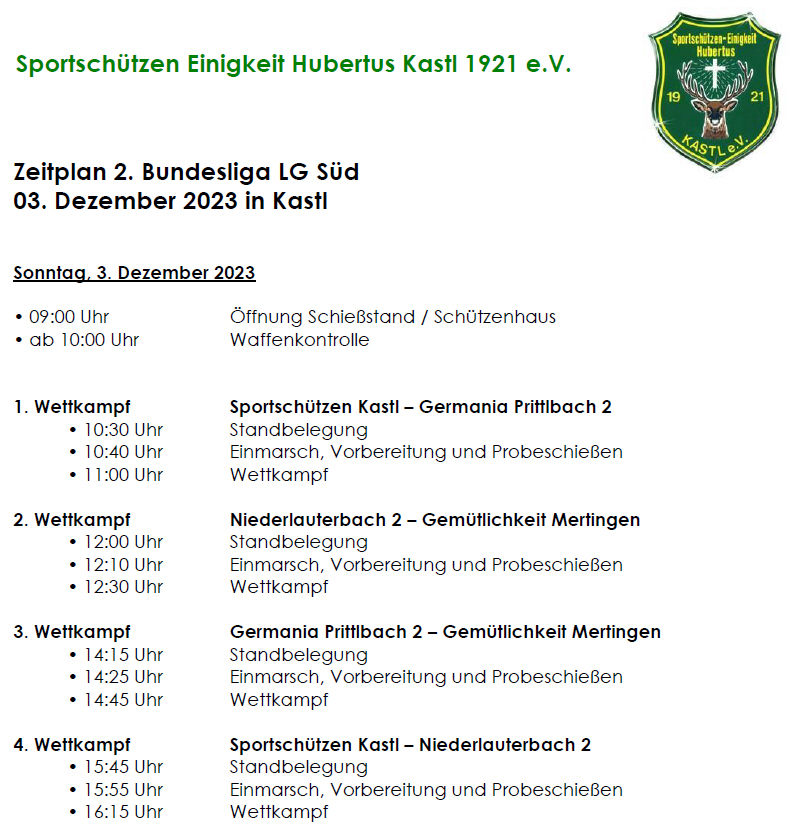 Sportschützen Einigkeit Hubertus Kastl 1921 e.V.

Sportschützen-Einigkeit Hubertus 19 21 KASTL e.V.

Zeitplan 2. Bundesliga LG Süd
03. Dezember 2023 in Kastl

Sonntag, 3. Dezember 2023

• 09:00 Uhr Öffnung Schießstand / Schützenhaus
• ab 10:00 Uhr Waffenkontrolle

1. Wettkampf Sportschützen Kastl – Germania Prittlbach 2
• 10:30 Uhr Standbelegung
• 10:40 Uhr Einmarsch, Vorbereitung und Probeschießen
• 11:00 Uhr Wettkampf

2. Wettkampf Niederlauterbach 2 – Gemütlichkeit Mertingen
• 12:00 Uhr Standbelegung
• 12:10 Uhr Einmarsch, Vorbereitung und Probeschießen
• 12:30 Uhr Wettkampf

3. Wettkampf Germania Prittlbach 2 – Gemütlichkeit Mertingen
• 14:15 Uhr Standbelegung
• 14:25 Uhr Einmarsch, Vorbereitung und Probeschießen
• 14:45 Uhr Wettkampf

4. Wettkampf Sportschützen Kastl – Niederlauterbach 2
• 15:45 Uhr Standbelegung
• 15:55 Uhr Einmarsch, Vorbereitung und Probeschießen
• 16:15 Uhr Wettkampf